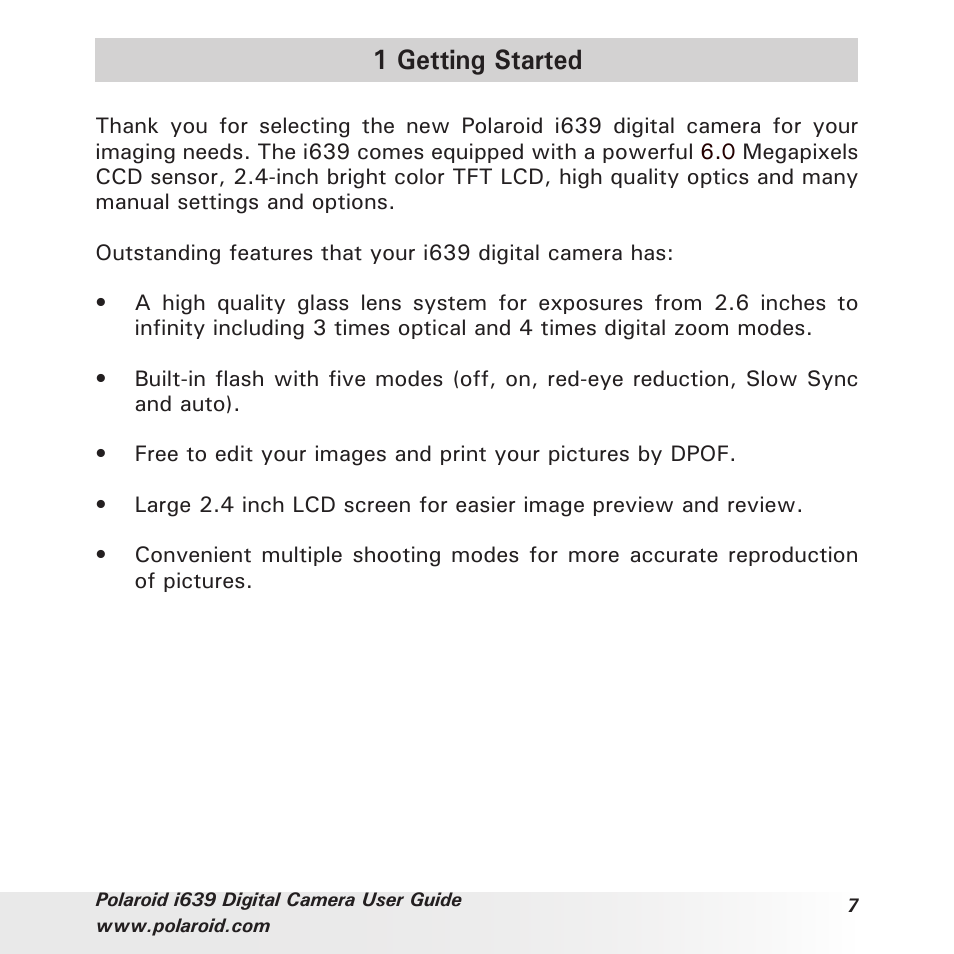 1 Getting Started

Thank you for selecting the new Polaroid i639 digital camera for your imaging needs. The i639 comes equipped with a powerful 6.0 Megapixels CCD sensor, 2.4-inch bright color TFT LCD, high quality optics and many manual settings and options.

Outstanding features that your i639 digital camera has:

• A high quality glass lens system for exposures from 2.6 inches to infinity including 3 times optical and 4 times digital zoom modes.

• Built-in flash with five modes (off, on, red-eye reduction, Slow Sync and auto).

• Free to edit your images and print your pictures by DPOF.

• Large 2.4 inch LCD screen for easier image preview and review.

• Convenient multiple shooting modes for more accurate reproduction of pictures.

Polaroid i639 Digital Camera User Guide
www.polaroid.com

7